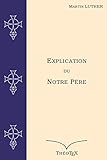 Martin Luther

Explication
du
Notre Père

ThéoTeX